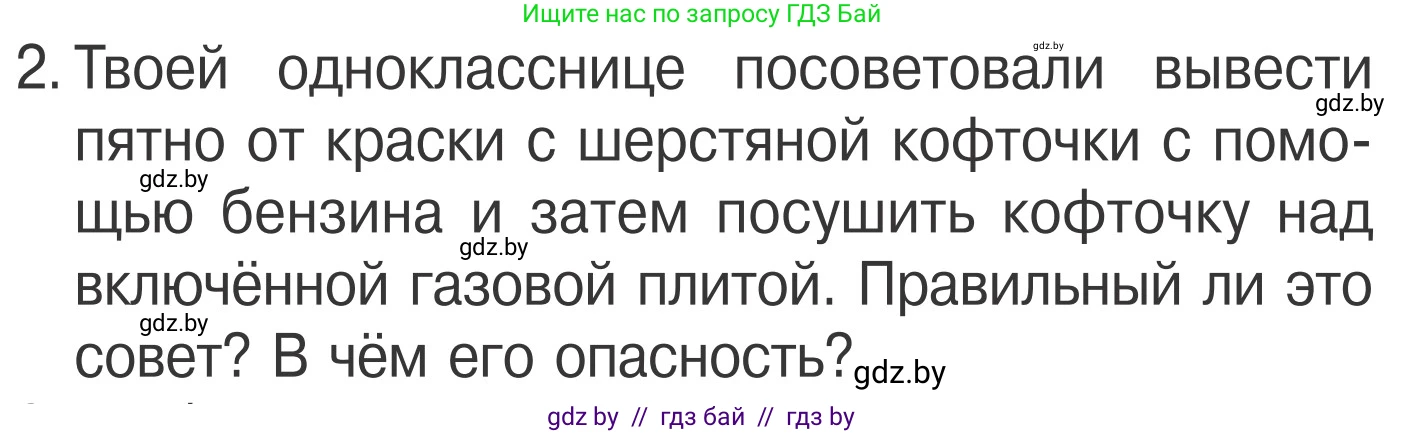 Ищите нас по запросу ГДЗ Бай

gdz.by

2. Твоей однокласснице посоветовали вывести пятно от краски с шерстяной кофточки с помощью бензина и затем посушить кофточку над включённой газовой плитой. Правильный ли это совет? В чём его опасность?

gdz.by gdz.by gdz.by gdz.by gdz.by

gdz by // гдз бай // гдз by